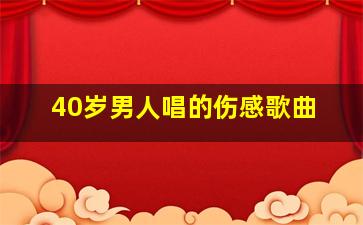 40岁男人唱的伤感歌曲